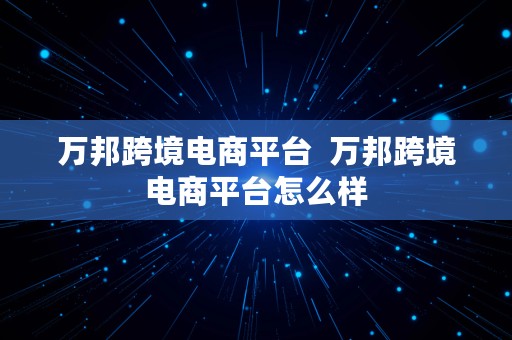 万邦跨境电商平台 万邦跨境电商平台怎么样